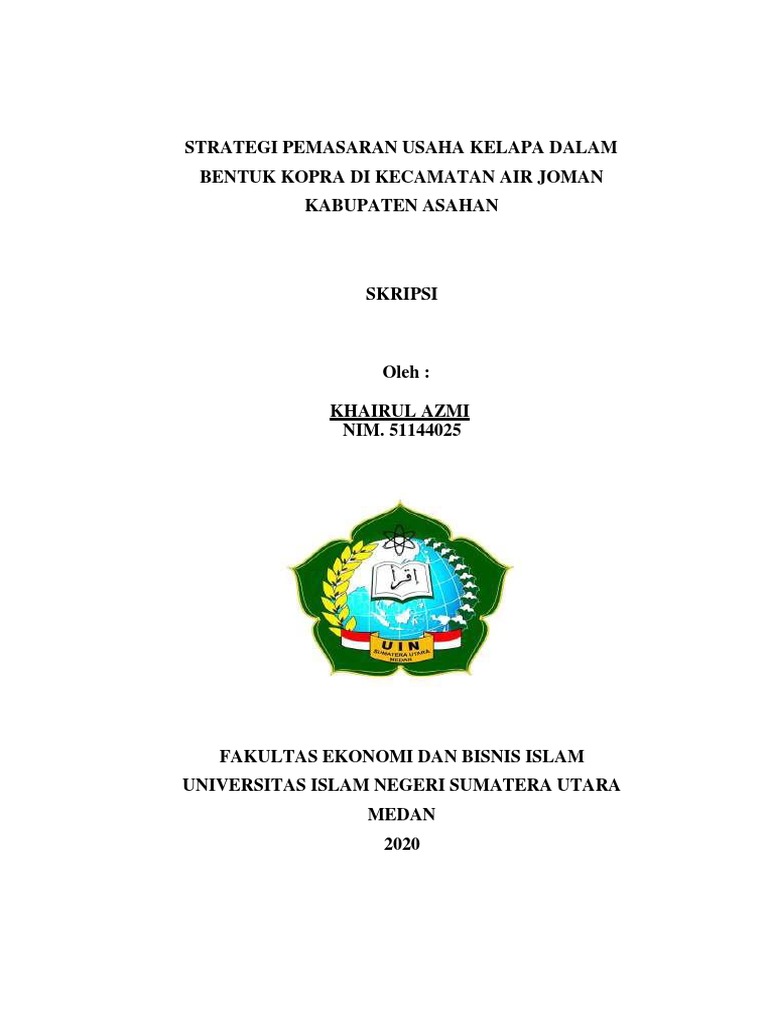 STRATEGI PEMASARAN USAHA KELAPA DALAM BENTUK KOPRA DI KECAMATAN AIR JOMAN KABUPATEN ASAHAN

SKRIPSI

Oleh :

KHAIRUL AZMI
NIM. 51144025

اقرأ

UIN
SUMATERA UTARA
MEDAN

FAKULTAS EKONOMI DAN BISNIS ISLAM
UNIVERSITAS ISLAM NEGERI SUMATERA UTARA
MEDAN
2020